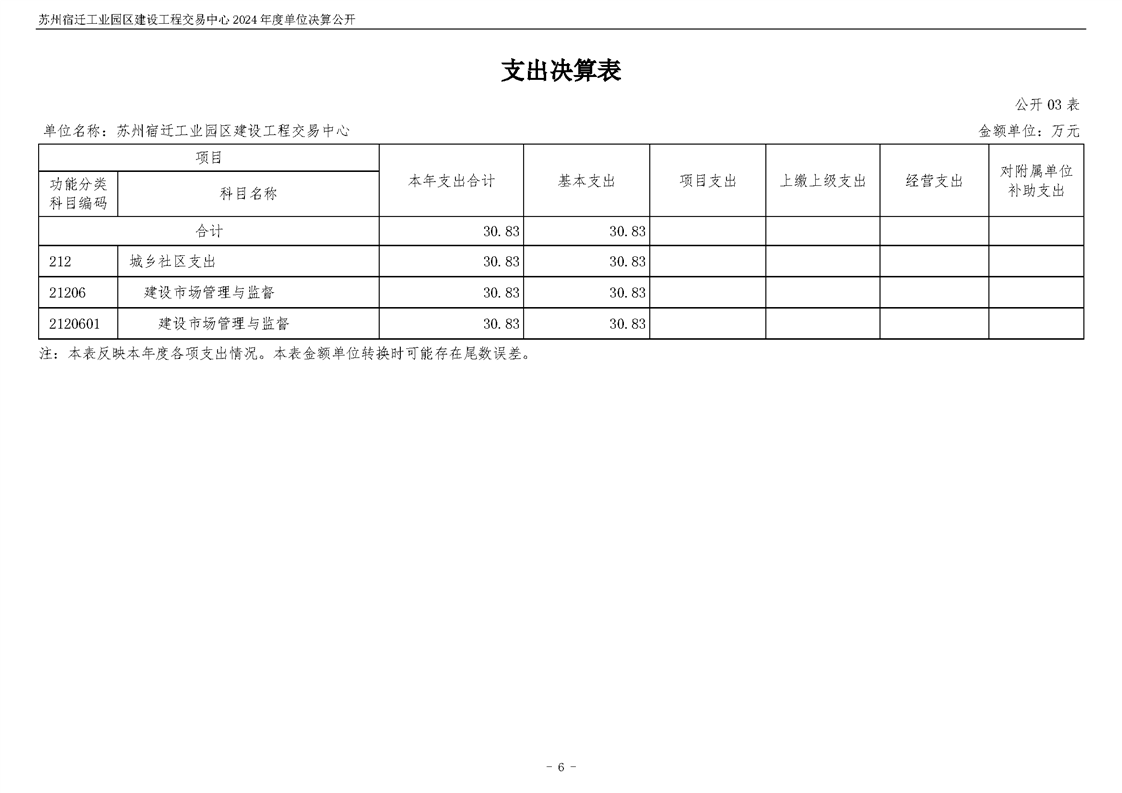 苏州宿迁工业园区建设工程交易中心2024年度单位决算公开

支出决算表

公开03表

单位名称：苏州宿迁工业园区建设工程交易中心

金额单位：万元

| 项目 | | 本年支出合计 | 基本支出 | 项目支出 | 上缴上级支出 | 经营支出 | 对附属单位补助支出 |
|---|---|---|---|---|---|---|---|
| 功能分类科目编码 | 科目名称 | | | | | | |
| 合计 | | 30.83 | 30.83 | | | | |
| 212 | 城乡社区支出 | 30.83 | 30.83 | | | | |
| 21206 | 建设市场管理与监督 | 30.83 | 30.83 | | | | |
| 2120601 | 建设市场管理与监督 | 30.83 | 30.83 | | | | |

注：本表反映本年度各项支出情况。本表金额单位转换时可能存在尾数误差。

- 6 -